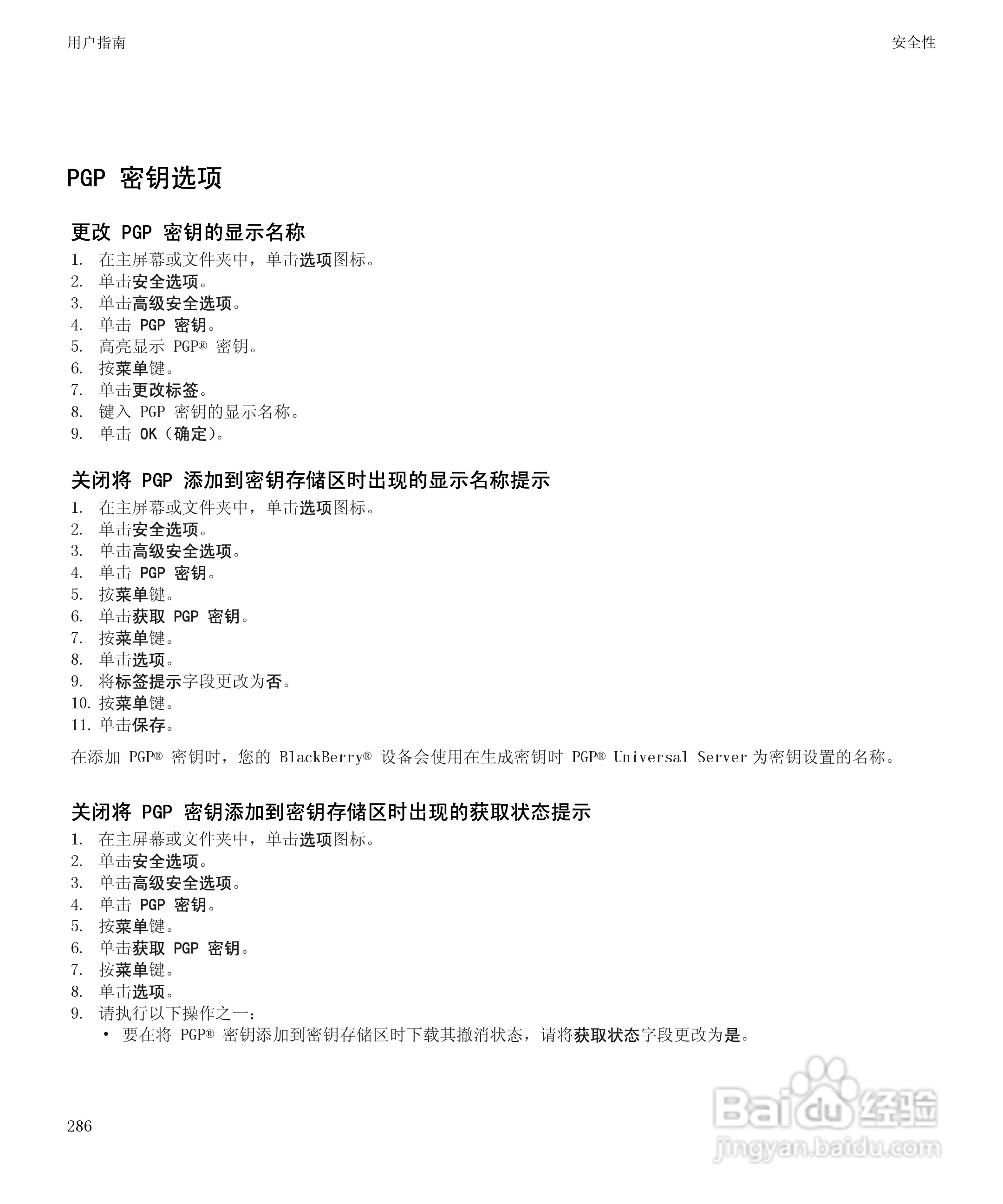 用户指南

安全性

PGP 密钥选项

更改 PGP 密钥的显示名称

1. 在主屏幕或文件夹中，单击选项图标。
2. 单击安全选项。
3. 单击高级安全选项。
4. 单击 PGP 密钥。
5. 高亮显示 PGP® 密钥。
6. 按菜单键。
7. 单击更改标签。
8. 键入 PGP 密钥的显示名称。
9. 单击 OK（确定）。

关闭将 PGP 添加到密钥存储区时出现的显示名称提示

1. 在主屏幕或文件夹中，单击选项图标。
2. 单击安全选项。
3. 单击高级安全选项。
4. 单击 PGP 密钥。
5. 按菜单键。
6. 单击获取 PGP 密钥。
7. 按菜单键。
8. 单击选项。
9. 将标签提示字段更改为否。
10. 按菜单键。
11. 单击保存。

在添加 PGP® 密钥时，您的 BlackBerry® 设备会使用在生成密钥时 PGP® Universal Server 为密钥设置的名称。

关闭将 PGP 密钥添加到密钥存储区时出现的获取状态提示

1. 在主屏幕或文件夹中，单击选项图标。
2. 单击安全选项。
3. 单击高级安全选项。
4. 单击 PGP 密钥。
5. 按菜单键。
6. 单击获取 PGP 密钥。
7. 按菜单键。
8. 单击选项。
9. 请执行以下操作之一：
• 要在将 PGP® 密钥添加到密钥存储区时下载其撤消状态，请将获取状态字段更改为是。

286

Baidu 经验
jingyan.baidu.com